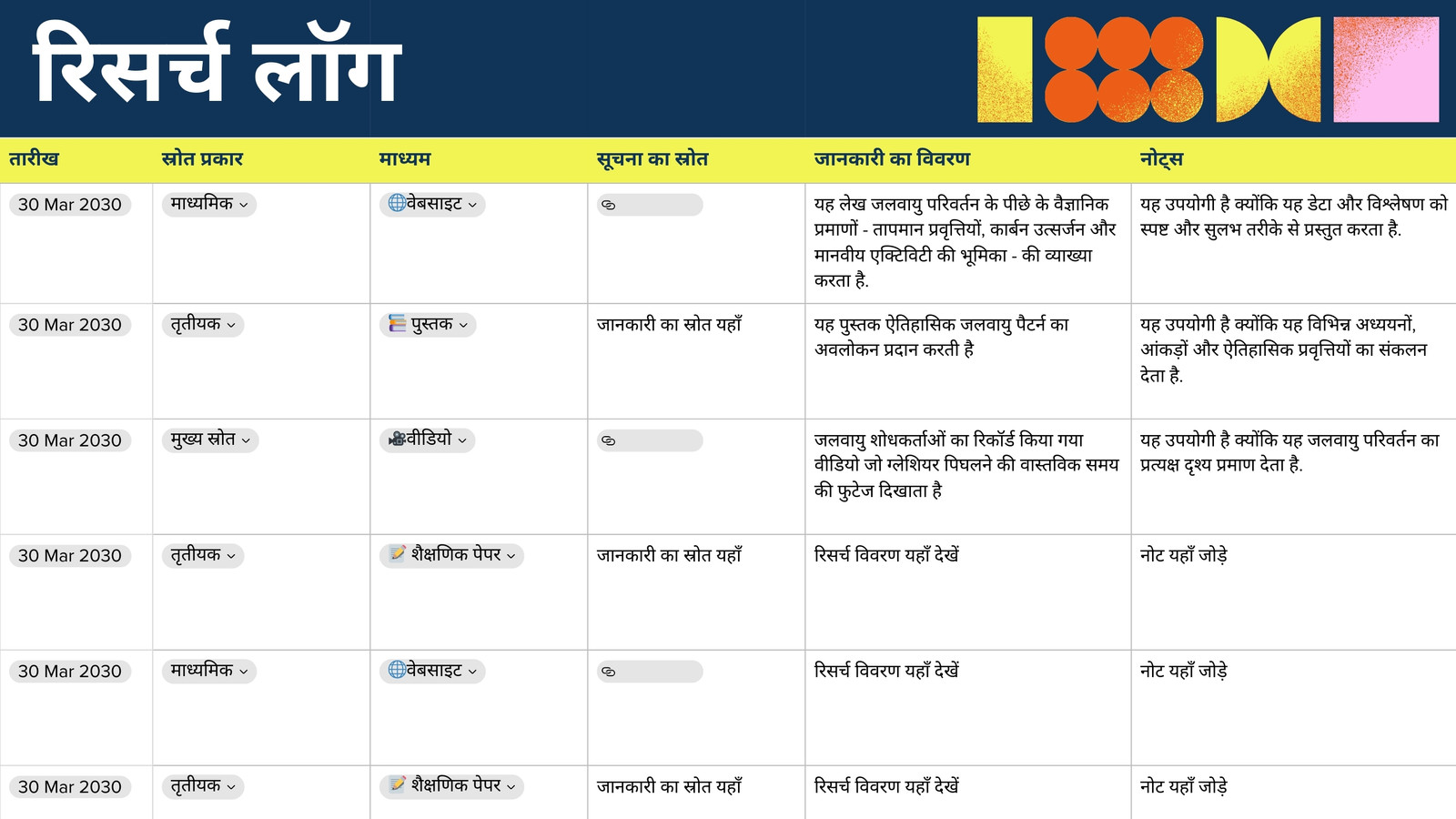 रिसर्च लॉग

| तारीख | स्रोत प्रकार | माध्यम | सूचना का स्रोत | जानकारी का विवरण | नोट्स |
|---|---|---|---|---|---|
| 30 Mar 2030 | माध्यमिक | वेबसाइट | | यह लेख जलवायु परिवर्तन के पीछे के वैज्ञानिक प्रमाणों - तापमान प्रवृत्तियों, कार्बन उत्सर्जन और मानवीय एक्टिविटी की भूमिका - की व्याख्या करता है. | यह उपयोगी है क्योंकि यह डेटा और विश्लेषण को स्पष्ट और सुलभ तरीके से प्रस्तुत करता है. |
| 30 Mar 2030 | तृतीयक | पुस्तक | जानकारी का स्रोत यहाँ | यह पुस्तक ऐतिहासिक जलवायु पैटर्न का अवलोकन प्रदान करती है | यह उपयोगी है क्योंकि यह विभिन्न अध्ययनों, आंकड़ों और ऐतिहासिक प्रवृत्तियों का संकलन देता है. |
| 30 Mar 2030 | मुख्य स्रोत | वीडियो | | जलवायु शोधकर्ताओं का रिकॉर्ड किया गया वीडियो जो ग्लेशियर पिघलने की वास्तविक समय की फुटेज दिखाता है | यह उपयोगी है क्योंकि यह जलवायु परिवर्तन का प्रत्यक्ष दृश्य प्रमाण देता है. |
| 30 Mar 2030 | तृतीयक | शैक्षणिक पेपर | जानकारी का स्रोत यहाँ | रिसर्च विवरण यहाँ देखें | नोट यहाँ जोड़े |
| 30 Mar 2030 | माध्यमिक | वेबसाइट | | रिसर्च विवरण यहाँ देखें | नोट यहाँ जोड़े |
| 30 Mar 2030 | तृतीयक | शैक्षणिक पेपर | जानकारी का स्रोत यहाँ | रिसर्च विवरण यहाँ देखें | नोट यहाँ जोड़े |